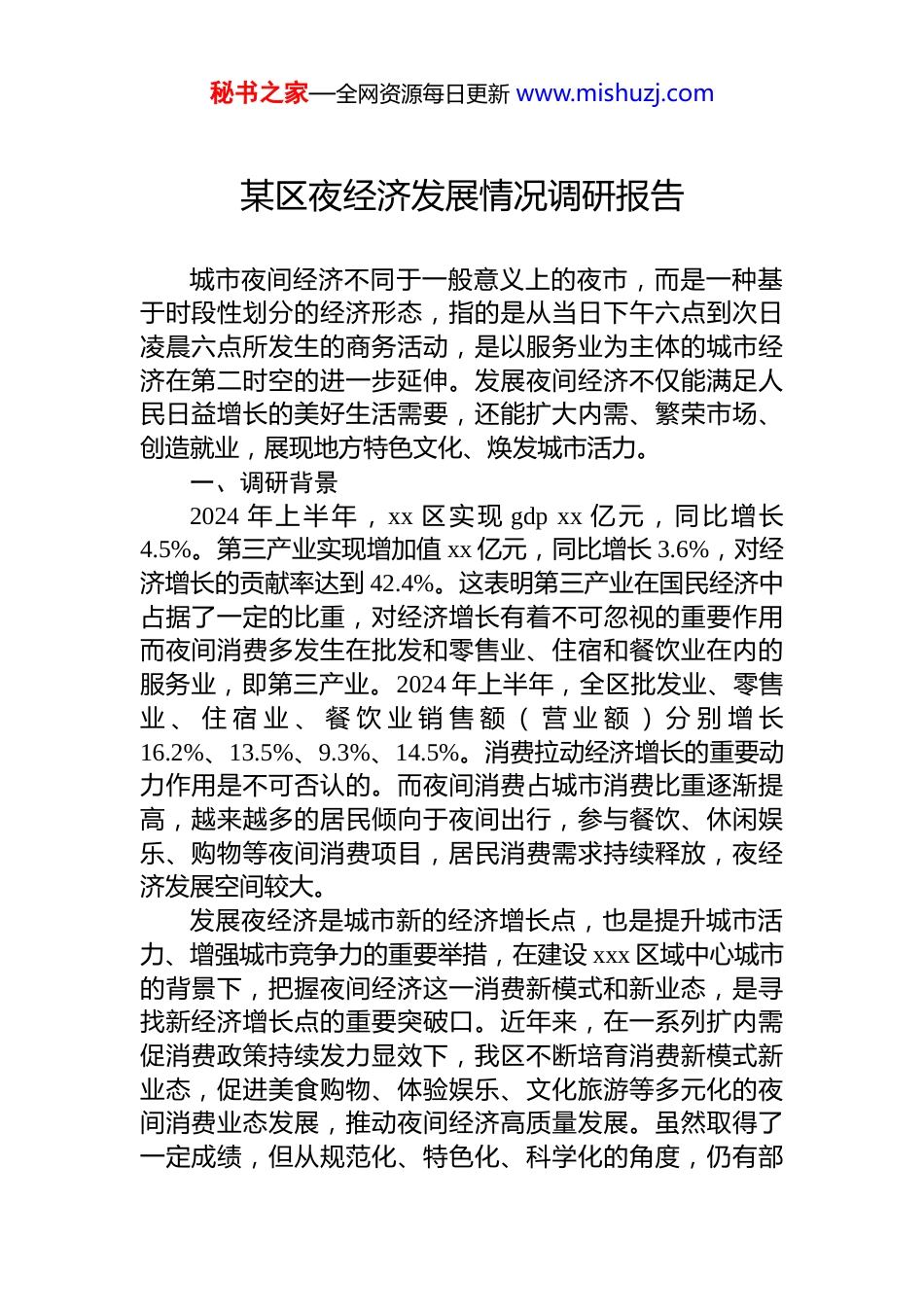 秘书之家—全网资源每日更新 www.mishuzj.com

某区夜经济发展情况调研报告

城市夜间经济不同于一般意义上的夜市，而是一种基于时段性划分的经济形态，指的是从当日下午六点到次日凌晨六点所发生的商务活动，是以服务业为主体的城市经济在第二时空的进一步延伸。发展夜间经济不仅能满足人民日益增长的美好生活需要，还能扩大内需、繁荣市场、创造就业，展现地方特色文化、焕发城市活力。

一、调研背景

2024 年上半年，xx 区实现 gdp xx 亿元，同比增长 4.5%。第三产业实现增加值 xx 亿元，同比增长 3.6%，对经济增长的贡献率达到 42.4%。这表明第三产业在国民经济中占据了一定的比重，对经济增长有着不可忽视的重要作用而夜间消费多发生在批发和零售业、住宿和餐饮业在内的服务业，即第三产业。2024 年上半年，全区批发业、零售业、住宿业、餐饮业销售额（营业额）分别增长 16.2%、13.5%、9.3%、14.5%。消费拉动经济增长的重要动力作用是不可否认的。而夜间消费占城市消费比重逐渐提高，越来越多的居民倾向于夜间出行，参与餐饮、休闲娱乐、购物等夜间消费项目，居民消费需求持续释放，夜经济发展空间较大。

发展夜经济是城市新的经济增长点，也是提升城市活力、增强城市竞争力的重要举措，在建设 xxx 区域中心城市的背景下，把握夜间经济这一消费新模式和新业态，是寻找新经济增长点的重要突破口。近年来，在一系列扩内需促消费政策持续发力显效下，我区不断培育消费新模式新业态，促进美食购物、体验娱乐、文化旅游等多元化的夜间消费业态发展，推动夜间经济高质量发展。虽然取得了一定成绩，但从规范化、特色化、科学化的角度，仍有部